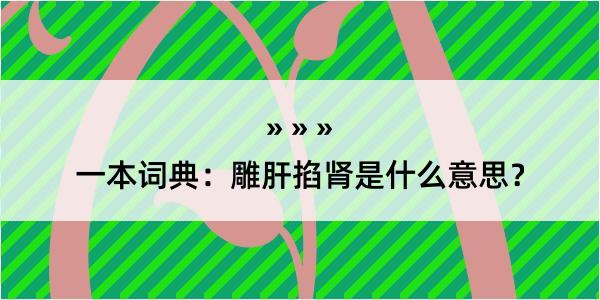 » » »

一本词典：雕肝掐肾是什么意思？